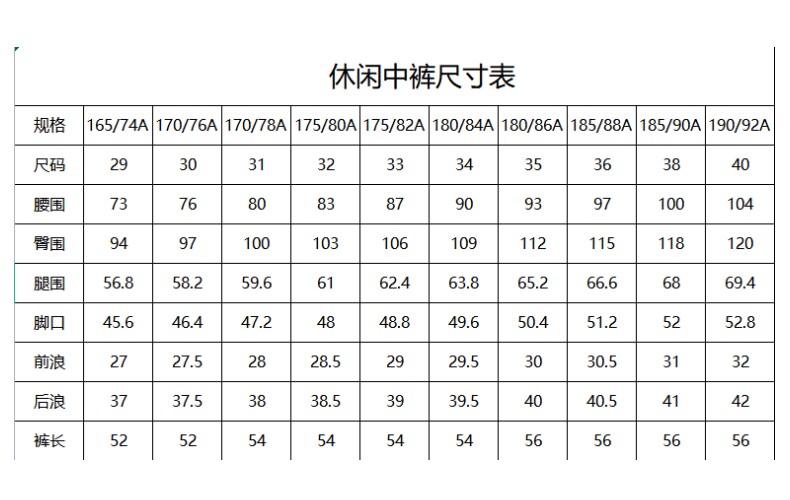 休闲中裤尺寸表

| 规格 | 165/74A | 170/76A | 170/78A | 175/80A | 175/82A | 180/84A | 180/86A | 185/88A | 185/90A | 190/92A |
|---|---|---|---|---|---|---|---|---|---|---|
| 尺码 | 29 | 30 | 31 | 32 | 33 | 34 | 35 | 36 | 38 | 40 |
| 腰围 | 73 | 76 | 80 | 83 | 87 | 90 | 93 | 97 | 100 | 104 |
| 臀围 | 94 | 97 | 100 | 103 | 106 | 109 | 112 | 115 | 118 | 120 |
| 腿围 | 56.8 | 58.2 | 59.6 | 61 | 62.4 | 63.8 | 65.2 | 66.6 | 68 | 69.4 |
| 脚口 | 45.6 | 46.4 | 47.2 | 48 | 48.8 | 49.6 | 50.4 | 51.2 | 52 | 52.8 |
| 前浪 | 27 | 27.5 | 28 | 28.5 | 29 | 29.5 | 30 | 30.5 | 31 | 32 |
| 后浪 | 37 | 37.5 | 38 | 38.5 | 39 | 39.5 | 40 | 40.5 | 41 | 42 |
| 裤长 | 52 | 52 | 54 | 54 | 54 | 54 | 56 | 56 | 56 | 56 |